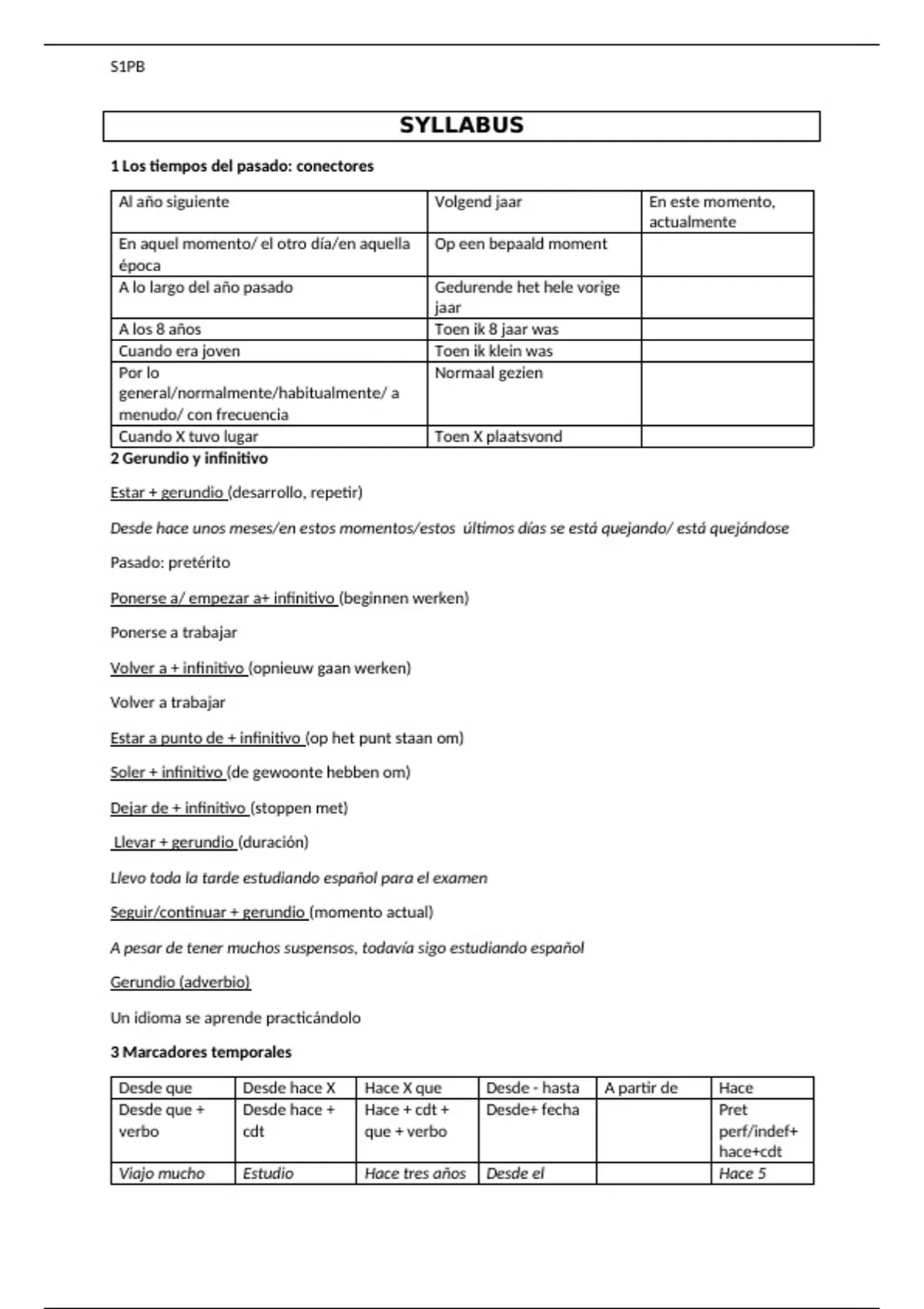 S1PB

SYLLABUS

1 Los tiempos del pasado: conectores

| Al año siguiente | Volgend jaar | En este momento, actualmente |
|---|---|---|
| En aquel momento/ el otro día/en aquella época | Op een bepaald moment | |
| A lo largo del año pasado | Gedurende het hele vorige jaar | |
| A los 8 años | Toen ik 8 jaar was | |
| Cuando era joven | Toen ik klein was | |
| Por lo general/normalmente/habitualmente/ a menudo/ con frecuencia | Normaal gezien | |
| Cuando X tuvo lugar | Toen X plaatsvond | |

2 Gerundio y infinitivo

Estar + gerundio (desarrollo, repetir)

Desde hace unos meses/en estos momentos/estos últimos días se está quejando/ está quejándose

Pasado: pretérito

Ponerse a/ empezar a+ infinitivo (beginnen werken)

Ponerse a trabajar

Volver a + infinitivo (opnieuw gaan werken)

Volver a trabajar

Estar a punto de + infinitivo (op het punt staan om)

Soler + infinitivo (de gewoonte hebben om)

Dejar de + infinitivo (stoppen met)

Llevar + gerundio (duración)

Llevo toda la tarde estudiando español para el examen

Seguir/continuar + gerundio (momento actual)

A pesar de tener muchos suspensos, todavía sigo estudiando español

Gerundio (adverbio)

Un idioma se aprende practicándolo

3 Marcadores temporales

| Desde que | Desde hace X | Hace X que | Desde - hasta | A partir de | Hace |
|---|---|---|---|---|---|
| Desde que + verbo | Desde hace + cdt | Hace + cdt + que + verbo | Desde+ fecha | | Pret perf/indef+ hace+cdt |
| Viajo mucho | Estudio | Hace tres años | Desde el | | Hace 5 |